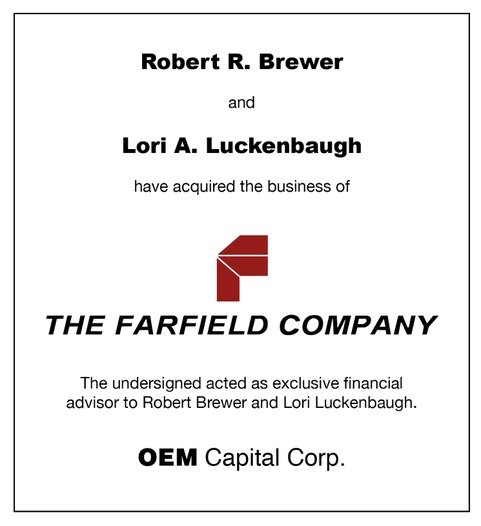 Robert R. Brewer

and

Lori A. Luckenbaugh

have acquired the business of

THE FARFIELD COMPANY

The undersigned acted as exclusive financial advisor to Robert Brewer and Lori Luckenbaugh.

OEM Capital Corp.